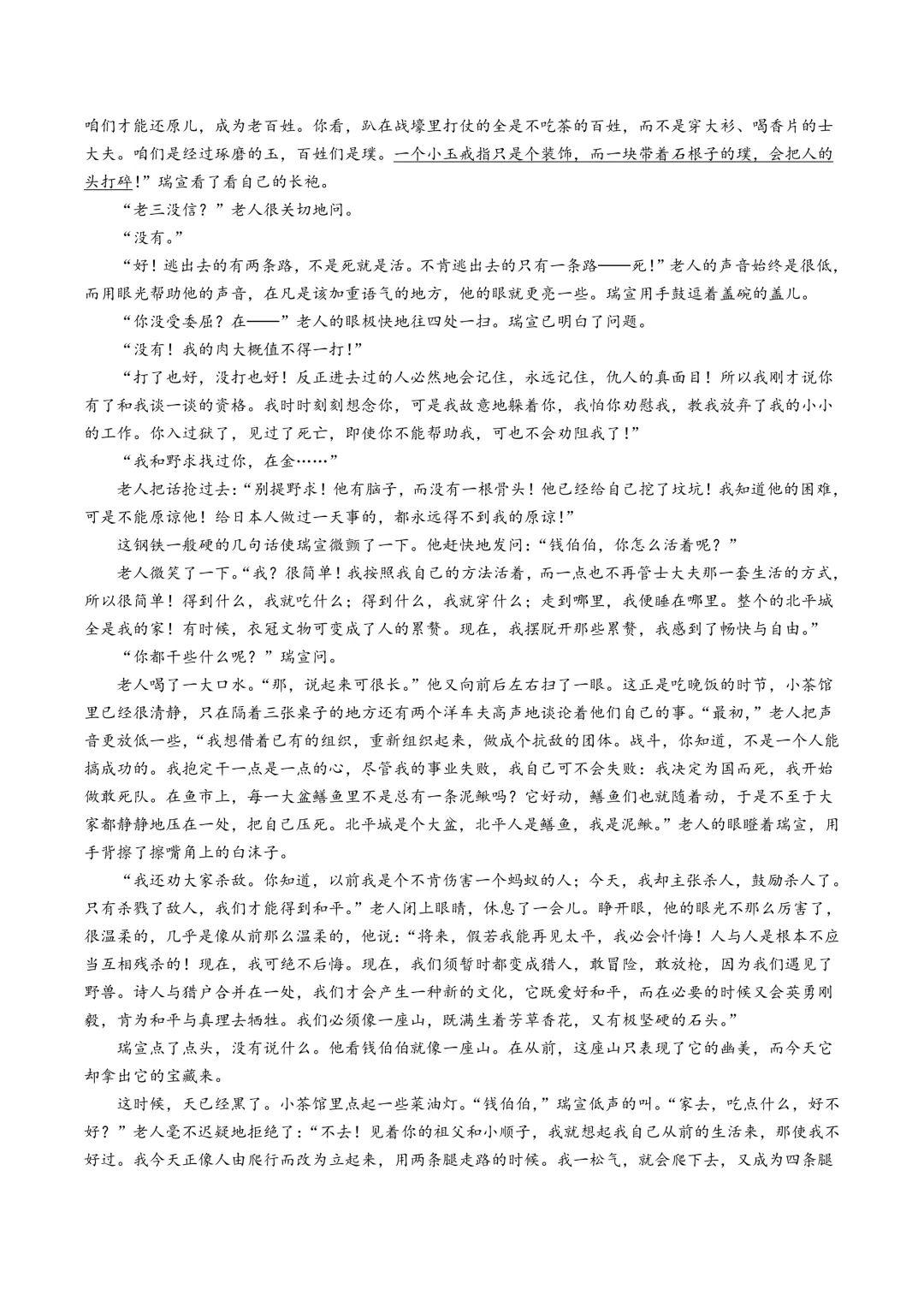 咱们才能还原儿，成为老百姓。你看，趴在战壕里打仗的全是不吃茶的百姓，而不是穿大衫、喝香片的士大夫。咱们是经过琢磨的玉，百姓们是璞。一个小玉戒指只是个装饰，而一块带着石根子的璞，会把人的头打碎！”瑞宣看了看自己的长袍。

“老三没信？”老人很关切地问。

“没有。”

“好！逃出去的有两条路，不是死就是活。不肯逃出去的只有一条路——死！”老人的声音始终是很低，而用眼光帮助他的声音，在凡是该加重语气的地方，他的眼就更亮一些。瑞宣用手鼓逗着盖碗的盖儿。

“你没受委屈？在——”老人的眼极快地往四处一扫。瑞宣已明白了问题。

“没有！我的肉大概值不得一打！”

“打了也好，没打也好！反正进去过的人必然地会记住，永远记住，仇人的真面目！所以我刚才说你有了和我谈一谈的资格。我时时刻刻想念你，可是我故意地躲着你，我怕你劝慰我，教我放弃了我的小小的工作。你入过狱了，见过了死亡，即使你不能帮助我，可也不会劝阻我了！”

“我和野求找过你，在金……”

老人把话抢过去：“别提野求！他有脑子，而没有一根骨头！他已经给自己挖了坟坑！我知道他的困难，可是不能原谅他！给日本人做过一天事的，都永远得不到我的原谅！”

这钢铁一般硬的几句话使瑞宣微颤了一下。他赶快地发问：“钱伯伯，你怎么活着呢？”

老人微笑了一下。“我？很简单！我按照我自己的方法活着，而一点也不再管士大夫那一套生活的方式，所以很简单！得到什么，我就吃什么；得到什么，我就穿什么；走到哪里，我便睡在哪里。整个的北平城全是我的家！有时候，衣冠文物可变成了人的累赘。现在，我摆脱开那些累赘，我感到了畅快与自由。”

“你都干些什么呢？”瑞宣问。

老人喝了一大口水。“那，说起来可很长。”他又向前后左右扫了一眼。这正是吃晚饭的时节，小茶馆里已经很清静，只在隔着三张桌子的地方还有两个洋车夫高声地谈论着他们自己的事。“最初，”老人把声音更放低一些，“我想借着已有的组织，重新组织起来，做成个抗敌的团体。战斗，你知道，不是一个人能搞成功的。我抱定干一点是一点的心，尽管我的事业失败，我自己可不会失败：我决定为国而死，我开始做敢死队。在鱼市上，每一大盆鳝鱼里不是总有一条泥鳅吗？它好动，鳝鱼们也就随着动，于是不至于大家都静静地压在一处，把自己压死。北平城是个大盆，北平人是鳝鱼，我是泥鳅。”老人的眼瞪着瑞宣，用手背擦了擦嘴角上的白沫子。

“我还劝大家杀敌。你知道，以前我是个不肯伤害一个蚂蚁的人；今天，我却主张杀人，鼓励杀人了。只有杀戮了敌人，我们才能得到和平。”老人闭上眼睛，休息了一会儿。睁开眼，他的眼光不那么厉害了，很温柔的，几乎是像从前那么温柔的，他说：“将来，假若我能再见太平，我必会忏悔！人与人是根本不应当互相残杀的！现在，我可绝不后悔。现在，我们须暂时都变成猎人，敢冒险，敢放枪，因为我们遇见了野兽。诗人与猎户合并在一处，我们才会产生一种新的文化，它既爱好和平，而在必要的时候又会英勇刚毅，肯为和平与真理去牺牲。我们必须像一座山，既满生着芳草香花，又有极坚硬的石头。”

瑞宣点了点头，没有说什么。他看钱伯伯就像一座山。在从前，这座山只表现了它的幽美，而今天它却拿出它的宝藏来。

这时候，天已经黑了。小茶馆里点起一些菜油灯。“钱伯伯，”瑞宣低声的叫。“家去，吃点什么，好不好？”老人毫不迟疑地拒绝了：“不去！见着你的祖父和小顺子，我就想起我自己从前的生活来，那使我不好过。我今天正像人由爬行而改为立起来，用两条腿走路的时候。我一松气，就会爬下去，又成为四条腿